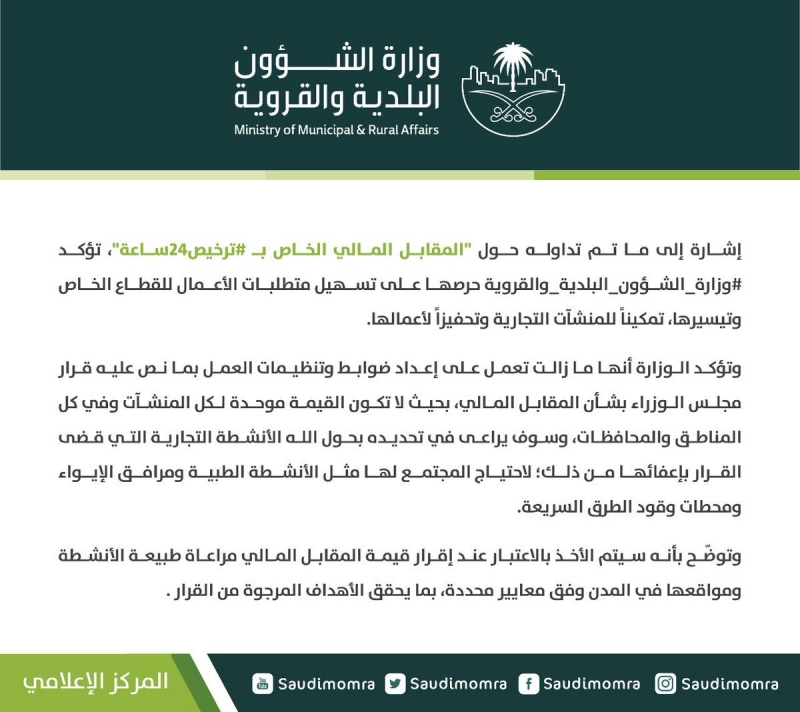 وزارة الشؤون البلدية والقروية
Ministry of Municipal & Rural Affairs

إشارة إلى ما تم تداوله حول "المقابل المالي الخاص بـ #ترخيص24ساعة"، تؤكد #وزارة_الشؤون_البلدية_والقروية حرصها على تسهيل متطلبات الأعمال للقطاع الخاص وتيسيرها، تمكيناً للمنشآت التجارية وتحفيزاً لأعمالها.

وتؤكد الوزارة أنها ما زالت تعمل على إعداد ضوابط وتنظيمات العمل بما نص عليه قرار مجلس الوزراء بشأن المقابل المالي، بحيث لا تكون القيمة موحدة لكل المنشآت وفي كل المناطق والمحافظات، وسوف يراعى في تحديده بحول الله الأنشطة التجارية التي قضى القرار بإعفائها من ذلك؛ لاحتياج المجتمع لها مثل الأنشطة الطبية ومرافق الإيواء ومحطات وقود الطرق السريعة.

وتوضّح بأنه سيتم الأخذ بالاعتبار عند إقرار قيمة المقابل المالي مراعاة طبيعة الأنشطة ومواقعها في المدن وفق معايير محددة، بما يحقق الأهداف المرجوة من القرار .

المركز الإعلامي

Saudimomra Saudimomra Saudimomra Saudimomra